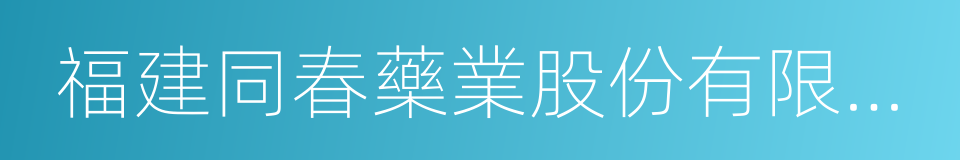 福建同春藥業股份有限...